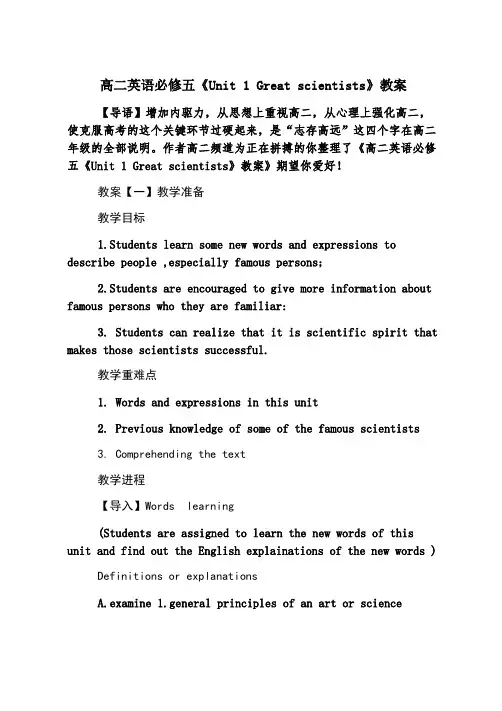 高二英语必修五《Unit 1 Great scientists》教案

【导语】增加内驱力，从思想上重视高二，从心理上强化高二，使克服高考的这个关键环节过硬起来，是“志存高远”这四个字在高二年级的全部说明。作者高二频道为正在拼搏的你整理了《高二英语必修五《Unit 1 Great scientists》教案》期望你爱好！

教案【一】教学准备

教学目标

1.Students learn some new words and expressions to describe people ,especially famous persons;

2.Students are encouraged to give more information about famous persons who they are familiar:

3. Students can realize that it is scientific spirit that makes those scientists successful.

教学重难点

1. Words and expressions in this unit

2. Previous knowledge of some of the famous scientists

3. Comprehending the text

教学进程

【导入】Words learning

(Students are assigned to learn the new words of this unit and find out the English explainations of the new words )

Definitions or explanations

A.examine 1.general principles of an art or science